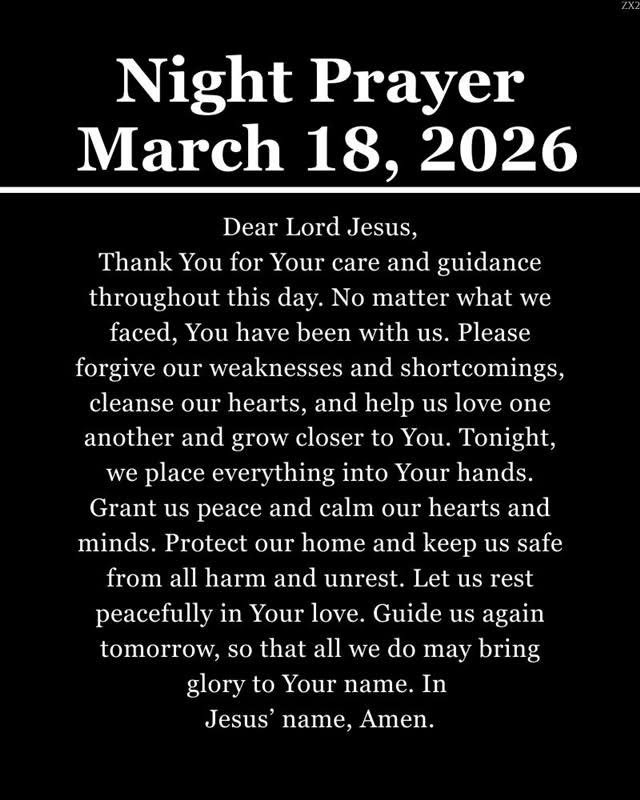 ZX2

Night Prayer
March 18, 2026

Dear Lord Jesus,

Thank You for Your care and guidance throughout this day. No matter what we faced, You have been with us. Please forgive our weaknesses and shortcomings, cleanse our hearts, and help us love one another and grow closer to You. Tonight, we place everything into Your hands. Grant us peace and calm our hearts and minds. Protect our home and keep us safe from all harm and unrest. Let us rest peacefully in Your love. Guide us again tomorrow, so that all we do may bring glory to Your name. In Jesus' name, Amen.